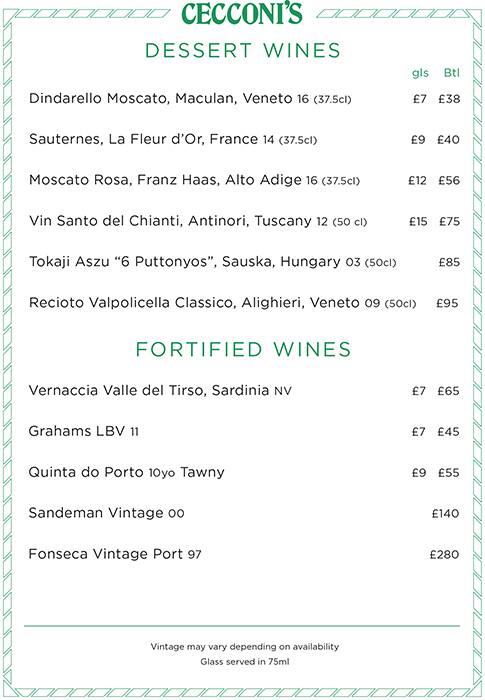 CECCONI'S

DESSERT WINES

gls Btl

Dindarello Moscato, Maculan, Veneto 16 (37.5cl) £7 £38

Sauternes, La Fleur d'Or, France 14 (37.5cl) £9 £40

Moscato Rosa, Franz Haas, Alto Adige 16 (37.5cl) £12 £56

Vin Santo del Chianti, Antinori, Tuscany 12 (50 cl) £15 £75

Tokaji Aszu "6 Puttonyos", Sauska, Hungary 03 (50cl) £85

Recioto Valpolicella Classico, Alighieri, Veneto 09 (50cl) £95

FORTIFIED WINES

Vernaccia Valle del Tirso, Sardinia NV £7 £65

Grahams LBV 11 £7 £45

Quinta do Porto 10yo Tawny £9 £55

Sandeman Vintage 00 £140

Fonseca Vintage Port 97 £280

Vintage may vary depending on availability
Glass served in 75ml